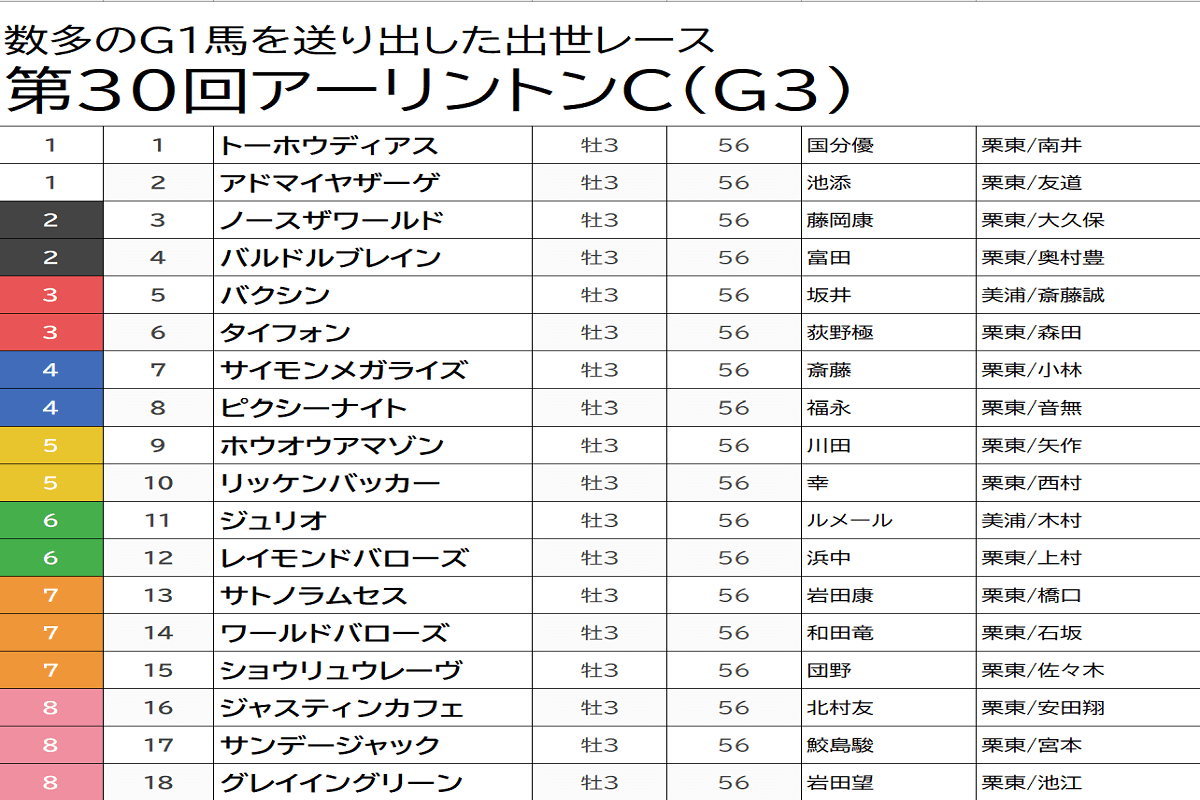 数多のG1馬を送り出した出世レース
第30回アーリントンC(G3)

| | | | | | | |
|---|---|---|---|---|---|---|
| 1 | 1 | トーホウディアス | 牡3 | 56 | 国分優 | 栗東/南井 |
| 1 | 2 | アドマイヤザーゲ | 牡3 | 56 | 池添 | 栗東/友道 |
| 2 | 3 | ノースザワールド | 牡3 | 56 | 藤岡康 | 栗東/大久保 |
| 2 | 4 | バルドルブレイン | 牡3 | 56 | 富田 | 栗東/奥村豊 |
| 3 | 5 | バクシン | 牡3 | 56 | 坂井 | 美浦/斎藤誠 |
| 3 | 6 | タイフォン | 牡3 | 56 | 荻野極 | 栗東/森田 |
| 4 | 7 | サイモンメガライズ | 牡3 | 56 | 斎藤 | 栗東/小林 |
| 4 | 8 | ピクシーナイト | 牡3 | 56 | 福永 | 栗東/音無 |
| 5 | 9 | ホウオウアマゾン | 牡3 | 56 | 川田 | 栗東/矢作 |
| 5 | 10 | リッケンバッカー | 牡3 | 56 | 幸 | 栗東/西村 |
| 6 | 11 | ジュリオ | 牡3 | 56 | ルメール | 美浦/木村 |
| 6 | 12 | レイモンドバローズ | 牡3 | 56 | 浜中 | 栗東/上村 |
| 7 | 13 | サトノラムセス | 牡3 | 56 | 岩田康 | 栗東/橋口 |
| 7 | 14 | ワールドバローズ | 牡3 | 56 | 和田竜 | 栗東/石坂 |
| 7 | 15 | ショウリュウレーヴ | 牡3 | 56 | 団野 | 栗東/佐々木 |
| 8 | 16 | ジャスティンカフェ | 牡3 | 56 | 北村友 | 栗東/安田翔 |
| 8 | 17 | サンデージャック | 牡3 | 56 | 鮫島駿 | 栗東/宮本 |
| 8 | 18 | グレイイングリーン | 牡3 | 56 | 岩田望 | 栗東/池江 |